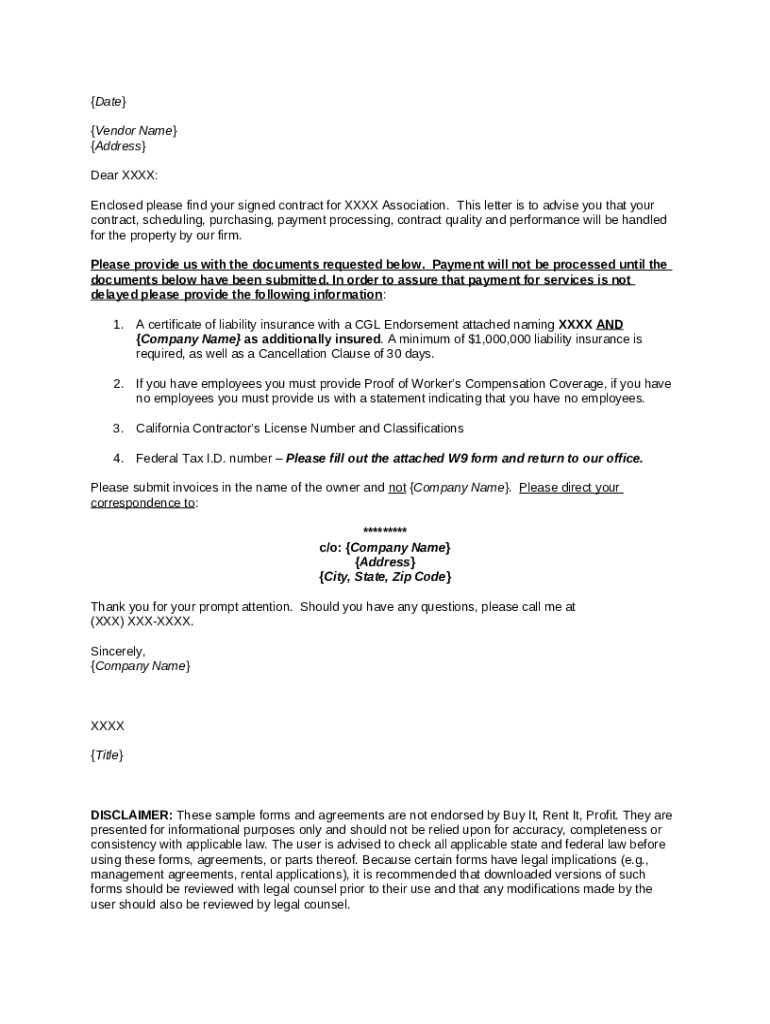 {Date}

{Vendor Name}
{Address}

Dear XXXX:

Enclosed please find your signed contract for XXXX Association. This letter is to advise you that your contract, scheduling, purchasing, payment processing, contract quality and performance will be handled for the property by our firm.

Please provide us with the documents requested below. Payment will not be processed until the documents below have been submitted. In order to assure that payment for services is not delayed please provide the following information:

1. A certificate of liability insurance with a CGL Endorsement attached naming XXXX AND {Company Name} as additionally insured. A minimum of $1,000,000 liability insurance is required, as well as a Cancellation Clause of 30 days.

2. If you have employees you must provide Proof of Worker's Compensation Coverage, if you have no employees you must provide us with a statement indicating that you have no employees.

3. California Contractor's License Number and Classifications

4. Federal Tax I.D. number – Please fill out the attached W9 form and return to our office.

Please submit invoices in the name of the owner and not {Company Name}. Please direct your correspondence to:

*********
c/o: {Company Name}
{Address}
{City, State, Zip Code}

Thank you for your prompt attention. Should you have any questions, please call me at (XXX) XXX-XXXX.

Sincerely,
{Company Name}

XXXX

{Title}

DISCLAIMER: These sample forms and agreements are not endorsed by Buy It, Rent It, Profit. They are presented for informational purposes only and should not be relied upon for accuracy, completeness or consistency with applicable law. The user is advised to check all applicable state and federal law before using these forms, agreements, or parts thereof. Because certain forms have legal implications (e.g., management agreements, rental applications), it is recommended that downloaded versions of such forms should be reviewed with legal counsel prior to their use and that any modifications made by the user should also be reviewed by legal counsel.